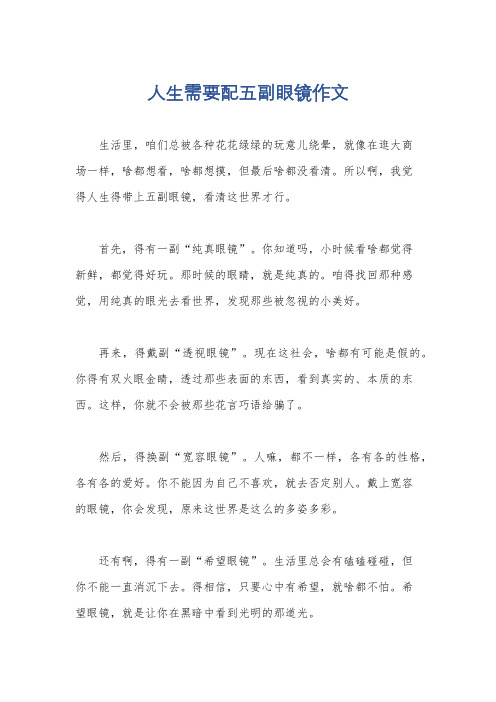 人生需要配五副眼镜作文

生活里，咱们总被各种花花绿绿的玩意儿绕晕，就像在逛大商场一样，啥都想看，啥都想摸，但最后啥都没看清。所以啊，我觉得人生得带上五副眼镜，看清这世界才行。

首先，得有一副“纯真眼镜”。你知道吗，小时候看啥都觉得新鲜，都觉得好玩。那时候的眼睛，就是纯真的。咱得找回那种感觉，用纯真的眼光去看世界，发现那些被忽视的小美好。

再来，得戴副“透视眼镜”。现在这社会，啥都有可能是假的。你得有双火眼金睛，透过那些表面的东西，看到真实的、本质的东西。这样，你就不会被那些花言巧语给骗了。

然后，得换副“宽容眼镜”。人嘛，都不一样，各有各的性格，各有各的爱好。你不能因为自己不喜欢，就去否定别人。戴上宽容的眼镜，你会发现，原来这世界是这么的多姿多彩。

还有啊，得有一副“希望眼镜”。生活里总会有磕磕碰碰，但你不能一直消沉下去。得相信，只要心中有希望，就啥都不怕。希望眼镜，就是让你在黑暗中看到光明的那道光。